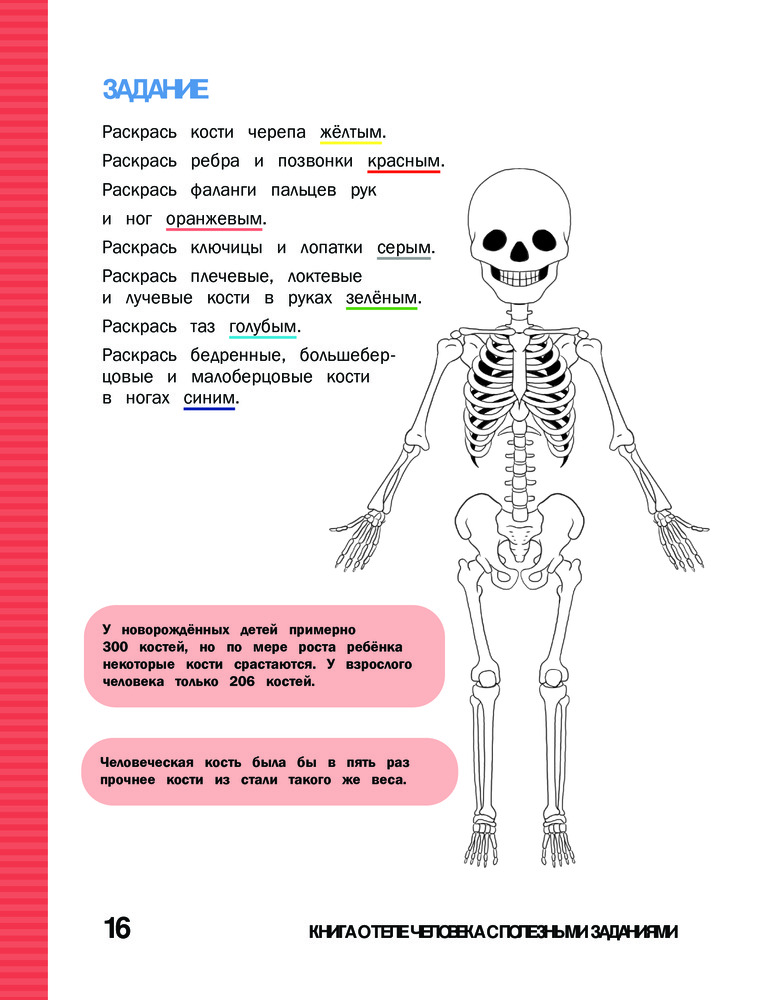 ЗАДАНИЕ

Раскрась кости черепа жёлтым.

Раскрась ребра и позвонки красным.

Раскрась фаланги пальцев рук и ног оранжевым.

Раскрась ключицы и лопатки серым.

Раскрась плечевые, локтевые и лучевые кости в руках зелёным.

Раскрась таз голубым.

Раскрась бедренные, большеберцовые и малоберцовые кости в ногах синим.

У новорождённых детей примерно 300 костей, но по мере роста ребёнка некоторые кости срастаются. У взрослого человека только 206 костей.

Человеческая кость была бы в пять раз прочнее кости из стали такого же веса.

16

КНИГА О ТЕЛЕ ЧЕЛОВЕКА С ПОЛЕЗНЫМИ ЗАДАНИЯМИ